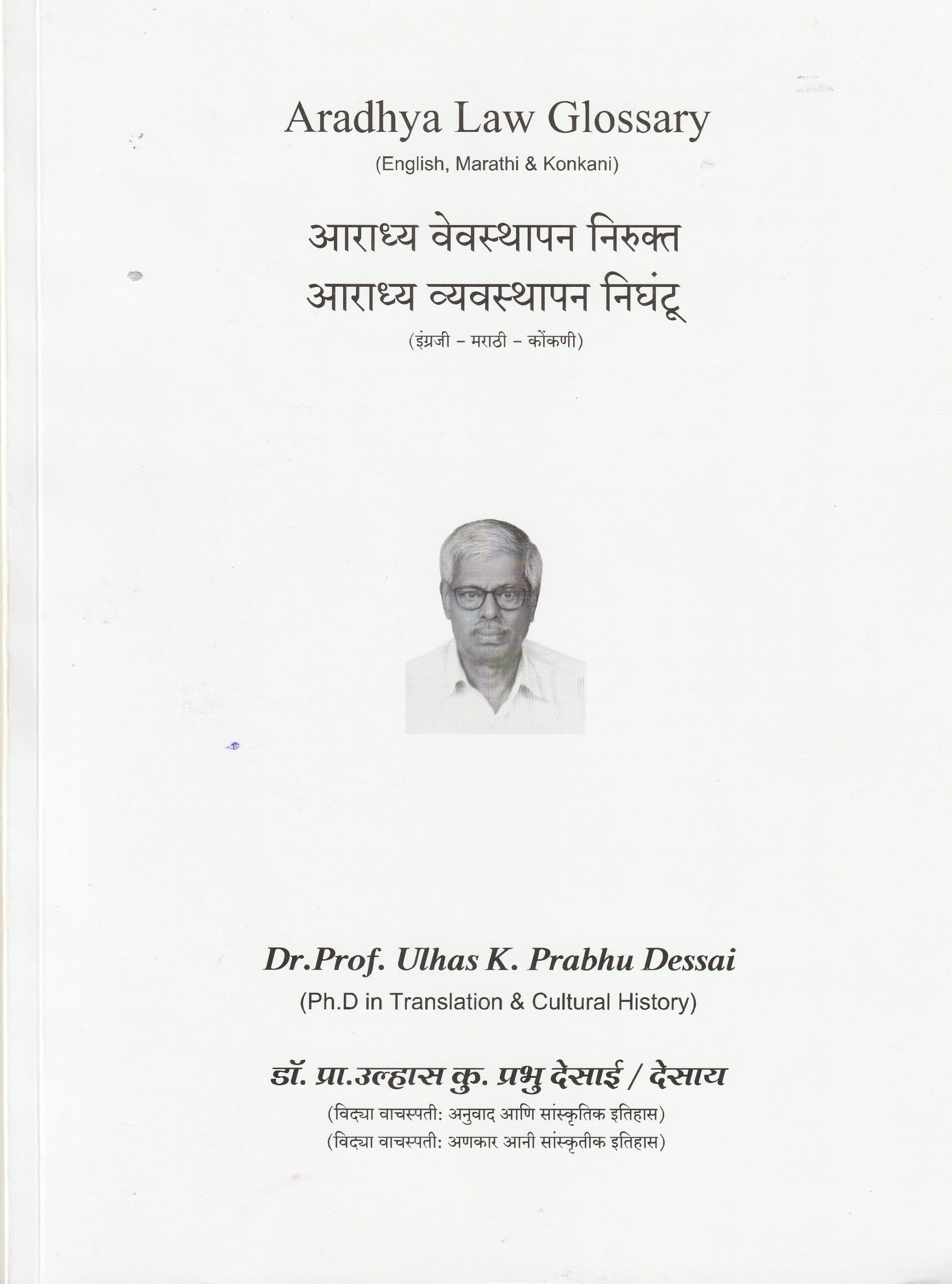 Aradhya Law Glossary
(English, Marathi & Konkani)

आराध्य वेवस्थापन निरुक्त
आराध्य व्यवस्थापन निघंटू
(इंग्रजी - मराठी - कोंकणी)

Dr.Prof. Ulhas K. Prabhu Dessai
(Ph.D in Translation & Cultural History)

डॉ. प्रा.उल्हास कु. प्रभु देसाई / देसाय
(विद्या वाचस्पती: अनुवाद आणि सांस्कृतिक इतिहास)
(विद्या वाचस्पती: अणकार आनी सांस्कृतीक इतिहास)